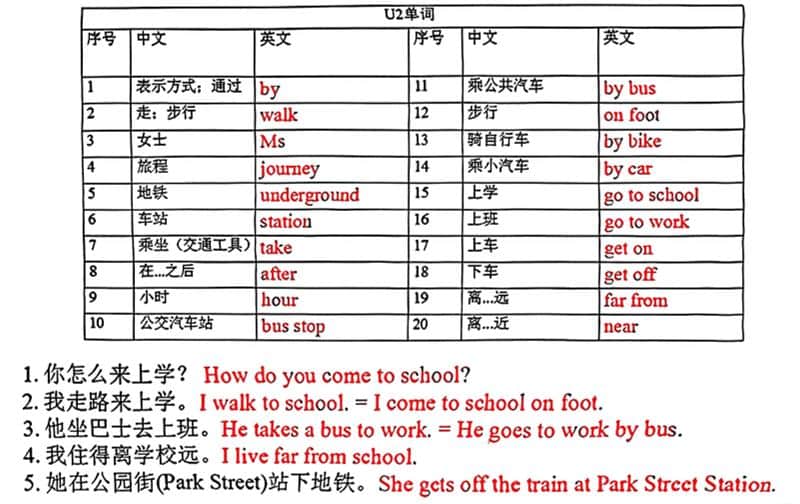 U2单词

| 序号 | 中文 | 英文 | 序号 | 中文 | 英文 |
|---|---|---|---|---|---|
| 1 | 表示方式；通过 | by | 11 | 乘公共汽车 | by bus |
| 2 | 走；步行 | walk | 12 | 步行 | on foot |
| 3 | 女士 | Ms | 13 | 骑自行车 | by bike |
| 4 | 旅程 | journey | 14 | 乘小汽车 | by car |
| 5 | 地铁 | underground | 15 | 上学 | go to school |
| 6 | 车站 | station | 16 | 上班 | go to work |
| 7 | 乘坐（交通工具） | take | 17 | 上车 | get on |
| 8 | 在...之后 | after | 18 | 下车 | get off |
| 9 | 小时 | hour | 19 | 离...远 | far from |
| 10 | 公交汽车站 | bus stop | 20 | 离...近 | near |

1. 你怎么来上学？ How do you come to school?
2. 我走路来上学。I walk to school. = I come to school on foot.
3. 他坐巴士去上班。He takes a bus to work. = He goes to work by bus.
4. 我住得离学校远。I live far from school.
5. 她在公园街(Park Street)站下地铁。She gets off the train at Park Street Station.